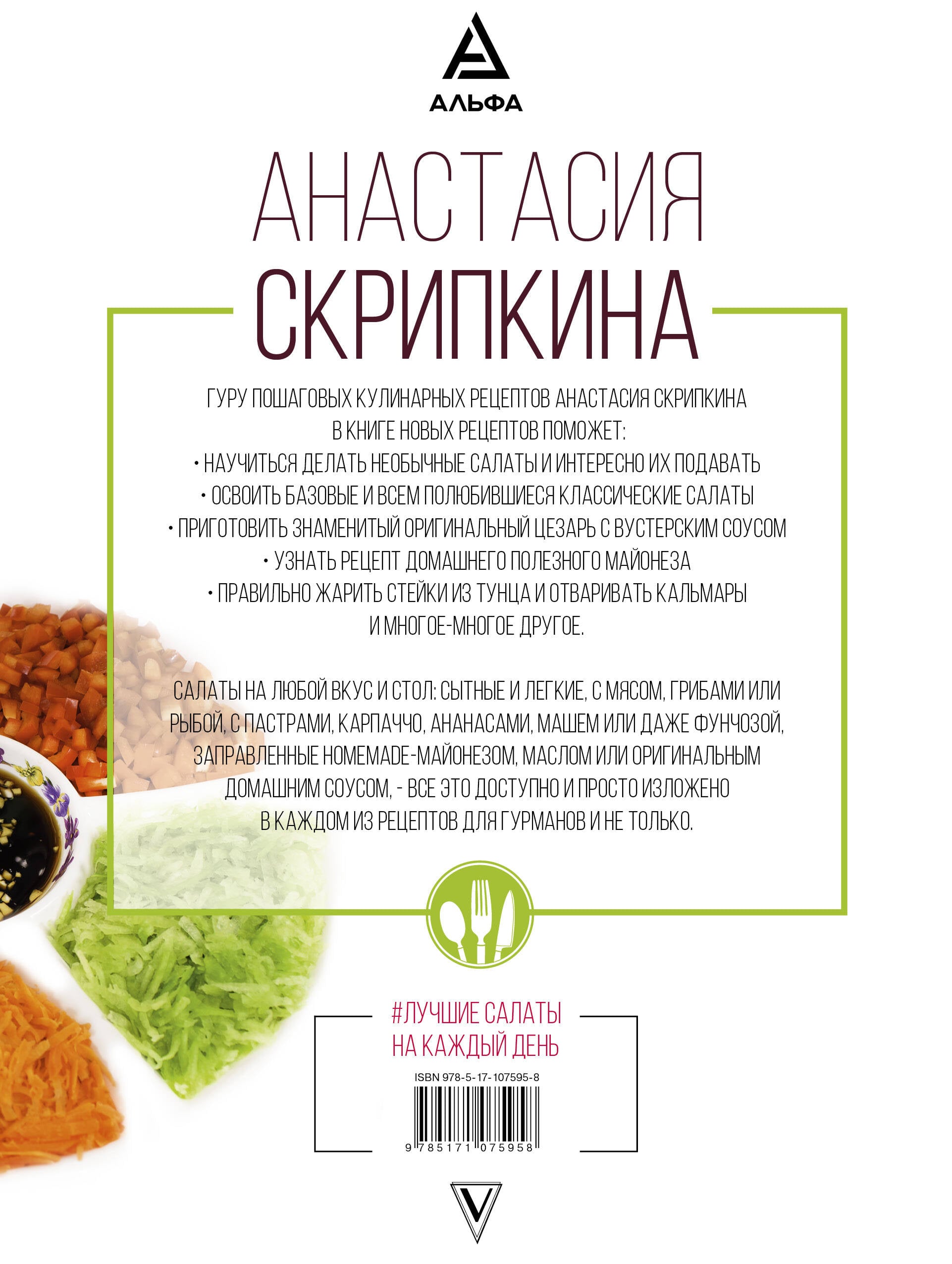 АЛЬФА

АНАСТАСИЯ СКРИПКИНА

ГУРУ ПОШАГОВЫХ КУЛИНАРНЫХ РЕЦЕПТОВ АНАСТАСИЯ СКРИПКИНА В КНИГЕ НОВЫХ РЕЦЕПТОВ ПОМОЖЕТ:
• НАУЧИТЬСЯ ДЕЛАТЬ НЕОБЫЧНЫЕ САЛАТЫ И ИНТЕРЕСНО ИХ ПОДАВАТЬ
• ОСВОИТЬ БАЗОВЫЕ И ВСЕМ ПОЛЮБИВШИЕСЯ КЛАССИЧЕСКИЕ САЛАТЫ
• ПРИГОТОВИТЬ ЗНАМЕНИТЫЙ ОРИГИНАЛЬНЫЙ ЦЕЗАРЬ С ВУСТЕРСКИМ СОУСОМ
• УЗНАТЬ РЕЦЕПТ ДОМАШНЕГО ПОЛЕЗНОГО МАЙОНЕЗА
• ПРАВИЛЬНО ЖАРИТЬ СТЕЙКИ ИЗ ТУНЦА И ОТВАРИВАТЬ КАЛЬМАРЫ
И МНОГОЕ-МНОГОЕ ДРУГОЕ.

САЛАТЫ НА ЛЮБОЙ ВКУС И СТОЛ: СЫТНЫЕ И ЛЕГКИЕ, С МЯСОМ, ГРИБАМИ ИЛИ РЫБОЙ, С ПАСТРАМИ, КАРПАЧЧО, АНАНАСАМИ, МАШЕМ ИЛИ ДАЖЕ ФУНЧОЗОЙ, ЗАПРАВЛЕННЫЕ HOMEMADE-МАЙОНЕЗОМ, МАСЛОМ ИЛИ ОРИГИНАЛЬНЫМ ДОМАШНИМ СОУСОМ, - ВСЕ ЭТО ДОСТУПНО И ПРОСТО ИЗЛОЖЕНО В КАЖДОМ ИЗ РЕЦЕПТОВ ДЛЯ ГУРМАНОВ И НЕ ТОЛЬКО.

#ЛУЧШИЕ САЛАТЫ НА КАЖДЫЙ ДЕНЬ

ISBN 978-5-17-107595-8

9 785171 075958